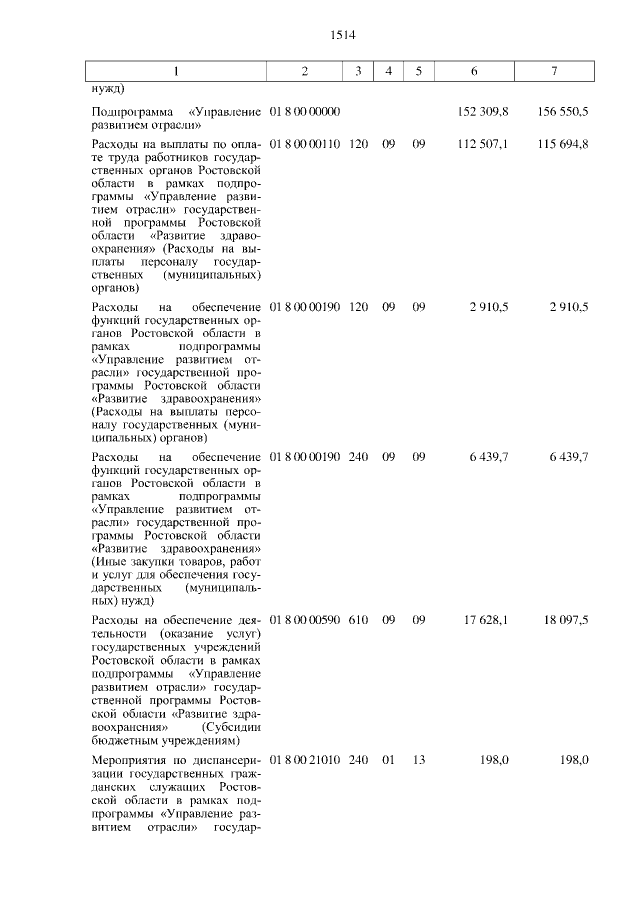 1514

| 1 | 2 | 3 | 4 | 5 | 6 | 7 |
|---|---|---|---|---|---|---|
| нужд) | | | | | | |
| Подпрограмма «Управление развитием отрасли» | 01 8 00 00000 | | | | 152 309,8 | 156 550,5 |
| Расходы на выплаты по оплате труда работников государственных органов Ростовской области в рамках подпрограммы «Управление развитием отрасли» государственной программы Ростовской области «Развитие здравоохранения» (Расходы на выплаты персоналу государственных (муниципальных) органов) | 01 8 00 00110 | 120 | 09 | 09 | 112 507,1 | 115 694,8 |
| Расходы на обеспечение функций государственных органов Ростовской области в рамках подпрограммы «Управление развитием отрасли» государственной программы Ростовской области «Развитие здравоохранения» (Расходы на выплаты персоналу государственных (муниципальных) органов) | 01 8 00 00190 | 120 | 09 | 09 | 2 910,5 | 2 910,5 |
| Расходы на обеспечение функций государственных органов Ростовской области в рамках подпрограммы «Управление развитием отрасли» государственной программы Ростовской области «Развитие здравоохранения» (Иные закупки товаров, работ и услуг для обеспечения государственных (муниципальных) нужд) | 01 8 00 00190 | 240 | 09 | 09 | 6 439,7 | 6 439,7 |
| Расходы на обеспечение деятельности (оказание услуг) государственных учреждений Ростовской области в рамках подпрограммы «Управление развитием отрасли» государственной программы Ростовской области «Развитие здравоохранения» (Субсидии бюджетным учреждениям) | 01 8 00 00590 | 610 | 09 | 09 | 17 628,1 | 18 097,5 |
| Мероприятия по диспансеризации государственных гражданских служащих Ростовской области в рамках подпрограммы «Управление развитием отрасли» государ- | 01 8 00 21010 | 240 | 01 | 13 | 198,0 | 198,0 |